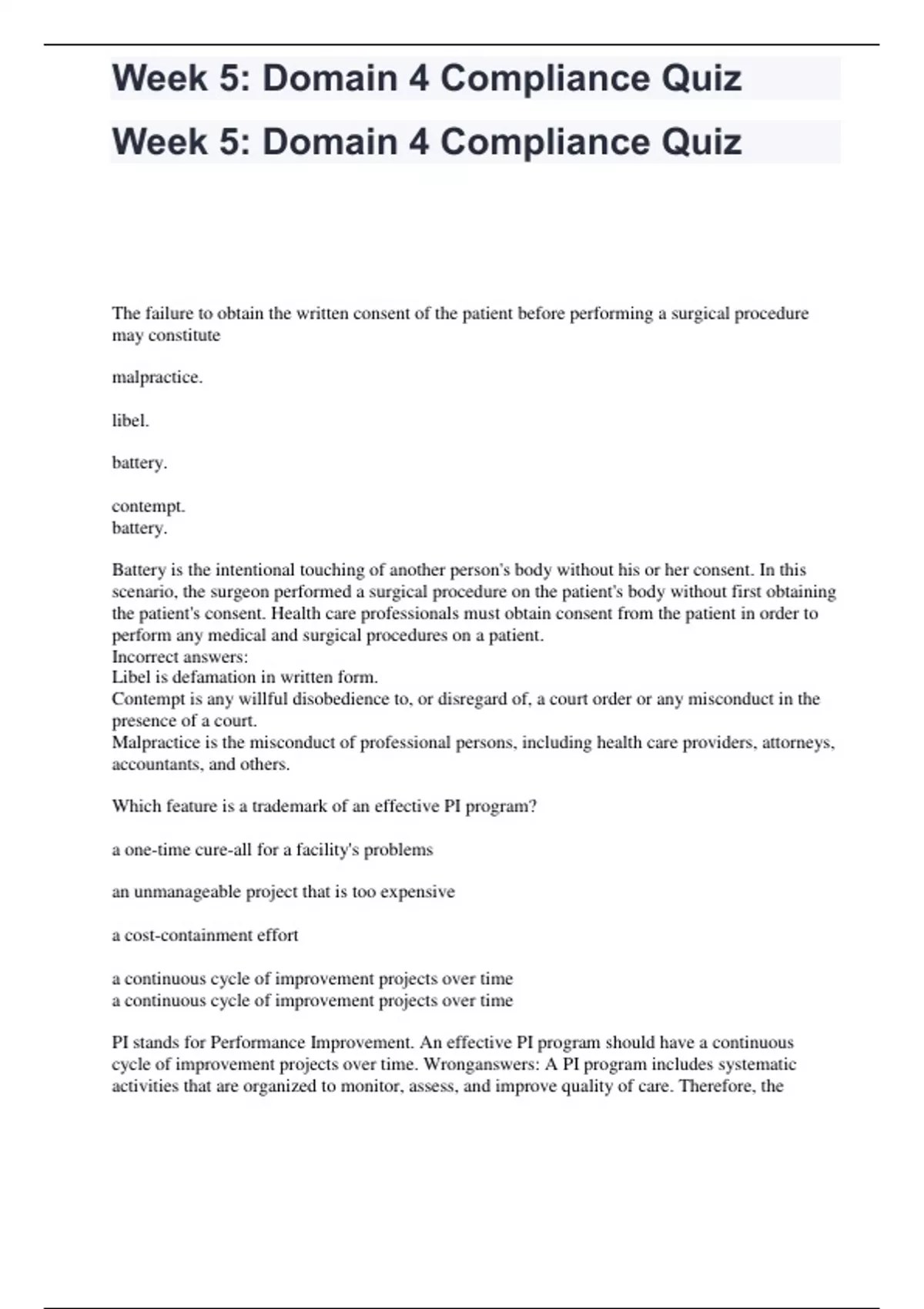 Week 5: Domain 4 Compliance Quiz

Week 5: Domain 4 Compliance Quiz

The failure to obtain the written consent of the patient before performing a surgical procedure may constitute

malpractice.

libel.

battery.

contempt.
battery.

Battery is the intentional touching of another person's body without his or her consent. In this scenario, the surgeon performed a surgical procedure on the patient's body without first obtaining the patient's consent. Health care professionals must obtain consent from the patient in order to perform any medical and surgical procedures on a patient.
Incorrect answers:
Libel is defamation in written form.
Contempt is any willful disobedience to, or disregard of, a court order or any misconduct in the presence of a court.
Malpractice is the misconduct of professional persons, including health care providers, attorneys, accountants, and others.

Which feature is a trademark of an effective PI program?

a one-time cure-all for a facility's problems

an unmanageable project that is too expensive

a cost-containment effort

a continuous cycle of improvement projects over time
a continuous cycle of improvement projects over time

PI stands for Performance Improvement. An effective PI program should have a continuous cycle of improvement projects over time. Wronganswers: A PI program includes systematic activities that are organized to monitor, assess, and improve quality of care. Therefore, the